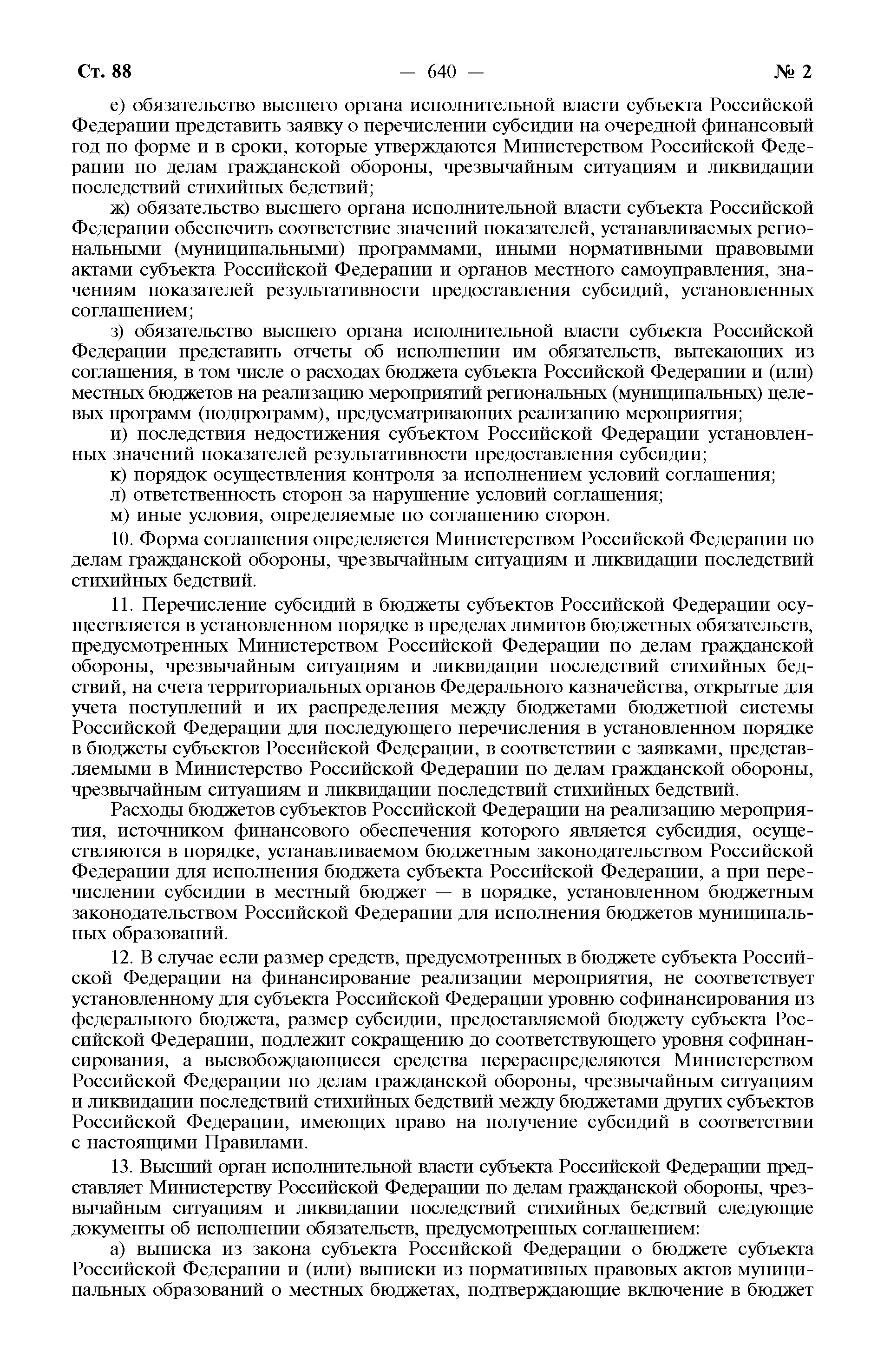 Ст. 88 — 640 — № 2

е) обязательство высшего органа исполнительной власти субъекта Российской Федерации представить заявку о перечислении субсидии на очередной финансовый год по форме и в сроки, которые утверждаются Министерством Российской Федерации по делам гражданской обороны, чрезвычайным ситуациям и ликвидации последствий стихийных бедствий;

ж) обязательство высшего органа исполнительной власти субъекта Российской Федерации обеспечить соответствие значений показателей, устанавливаемых региональными (муниципальными) программами, иными нормативными правовыми актами субъекта Российской Федерации и органов местного самоуправления, значениям показателей результативности предоставления субсидий, установленных соглашением;

з) обязательство высшего органа исполнительной власти субъекта Российской Федерации представить отчеты об исполнении им обязательств, вытекающих из соглашения, в том числе о расходах бюджета субъекта Российской Федерации и (или) местных бюджетов на реализацию мероприятий региональных (муниципальных) целевых программ (подпрограмм), предусматривающих реализацию мероприятия;

и) последствия недостижения субъектом Российской Федерации установленных значений показателей результативности предоставления субсидии;

к) порядок осуществления контроля за исполнением условий соглашения;

л) ответственность сторон за нарушение условий соглашения;

м) иные условия, определяемые по соглашению сторон.

10. Форма соглашения определяется Министерством Российской Федерации по делам гражданской обороны, чрезвычайным ситуациям и ликвидации последствий стихийных бедствий.

11. Перечисление субсидий в бюджеты субъектов Российской Федерации осуществляется в установленном порядке в пределах лимитов бюджетных обязательств, предусмотренных Министерством Российской Федерации по делам гражданской обороны, чрезвычайным ситуациям и ликвидации последствий стихийных бедствий, на счета территориальных органов Федерального казначейства, открытые для учета поступлений и их распределения между бюджетами бюджетной системы Российской Федерации для последующего перечисления в установленном порядке в бюджеты субъектов Российской Федерации, в соответствии с заявками, представляемыми в Министерство Российской Федерации по делам гражданской обороны, чрезвычайным ситуациям и ликвидации последствий стихийных бедствий.

Расходы бюджетов субъектов Российской Федерации на реализацию мероприятия, источником финансового обеспечения которого является субсидия, осуществляются в порядке, устанавливаемом бюджетным законодательством Российской Федерации для исполнения бюджета субъекта Российской Федерации, а при перечислении субсидии в местный бюджет — в порядке, установленном бюджетным законодательством Российской Федерации для исполнения бюджетов муниципальных образований.

12. В случае если размер средств, предусмотренных в бюджете субъекта Российской Федерации на финансирование реализации мероприятия, не соответствует установленному для субъекта Российской Федерации уровню софинансирования из федерального бюджета, размер субсидии, предоставляемой бюджету субъекта Российской Федерации, подлежит сокращению до соответствующего уровня софинансирования, а высвобождающиеся средства перераспределяются Министерством Российской Федерации по делам гражданской обороны, чрезвычайным ситуациям и ликвидации последствий стихийных бедствий между бюджетами других субъектов Российской Федерации, имеющих право на получение субсидий в соответствии с настоящими Правилами.

13. Высший орган исполнительной власти субъекта Российской Федерации представляет Министерству Российской Федерации по делам гражданской обороны, чрезвычайным ситуациям и ликвидации последствий стихийных бедствий следующие документы об исполнении обязательств, предусмотренных соглашением:

а) выписка из закона субъекта Российской Федерации о бюджете субъекта Российской Федерации и (или) выписки из нормативных правовых актов муниципальных образований о местных бюджетах, подтверждающие включение в бюджет